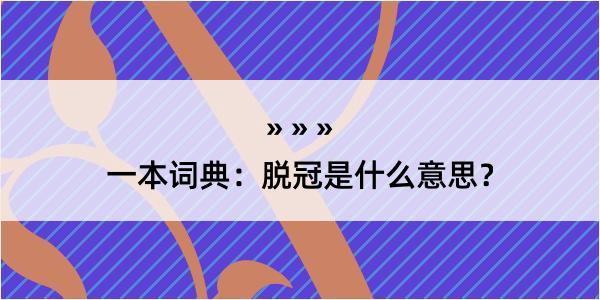 » » »
一本词典：脱冠是什么意思？